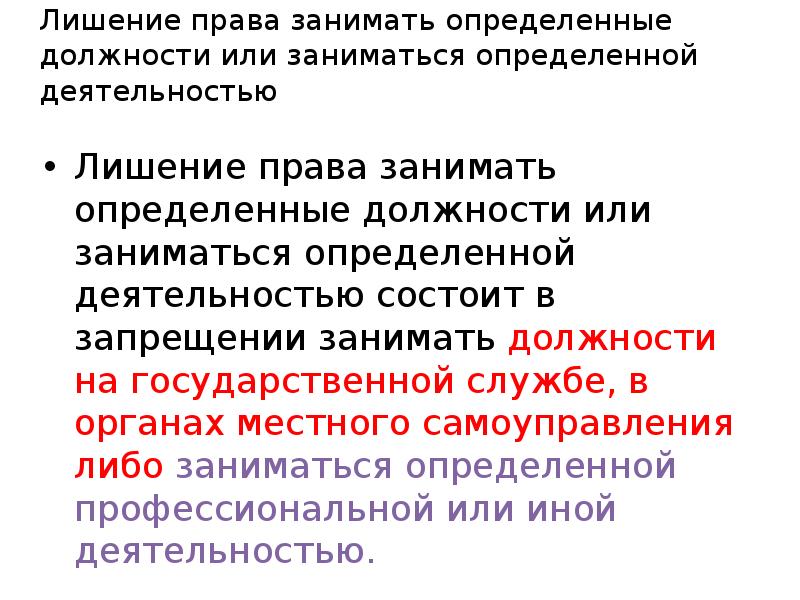 Лишение права занимать определенные должности или заниматься определенной деятельностью

• Лишение права занимать определенные должности или заниматься определенной деятельностью состоит в запрещении занимать должности на государственной службе, в органах местного самоуправления либо заниматься определенной профессиональной или иной деятельностью.